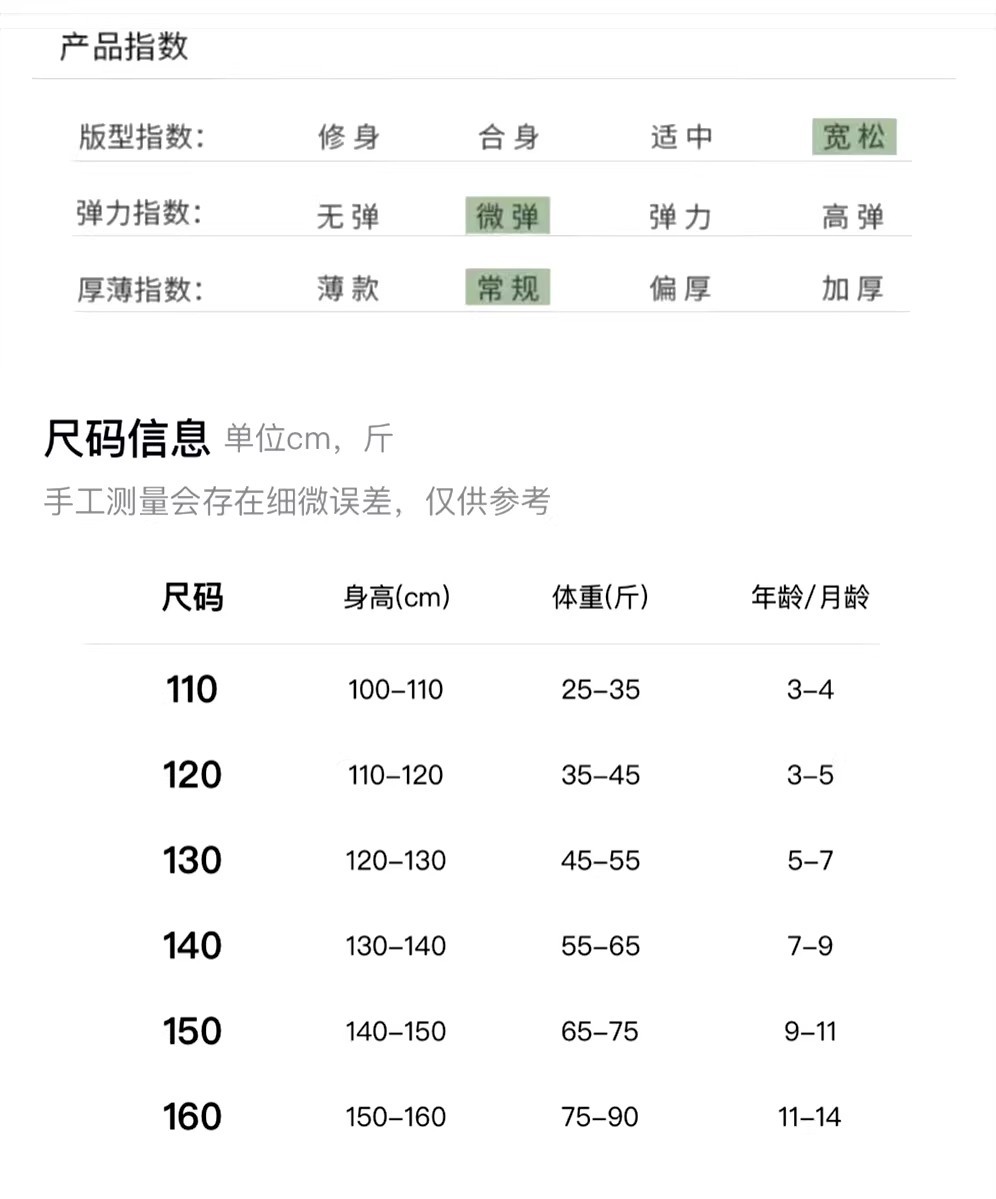 产品指数

| 版型指数: | 修身 | 合身 | 适中 | 宽松 |
|---|---|---|---|---|
| 弹力指数: | 无弹 | 微弹 | 弹力 | 高弹 |
| 厚薄指数: | 薄款 | 常规 | 偏厚 | 加厚 |

尺码信息 单位cm，斤
手工测量会存在细微误差，仅供参考

| 尺码 | 身高(cm) | 体重(斤) | 年龄/月龄 |
|---|---|---|---|
| 110 | 100-110 | 25-35 | 3-4 |
| 120 | 110-120 | 35-45 | 3-5 |
| 130 | 120-130 | 45-55 | 5-7 |
| 140 | 130-140 | 55-65 | 7-9 |
| 150 | 140-150 | 65-75 | 9-11 |
| 160 | 150-160 | 75-90 | 11-14 |